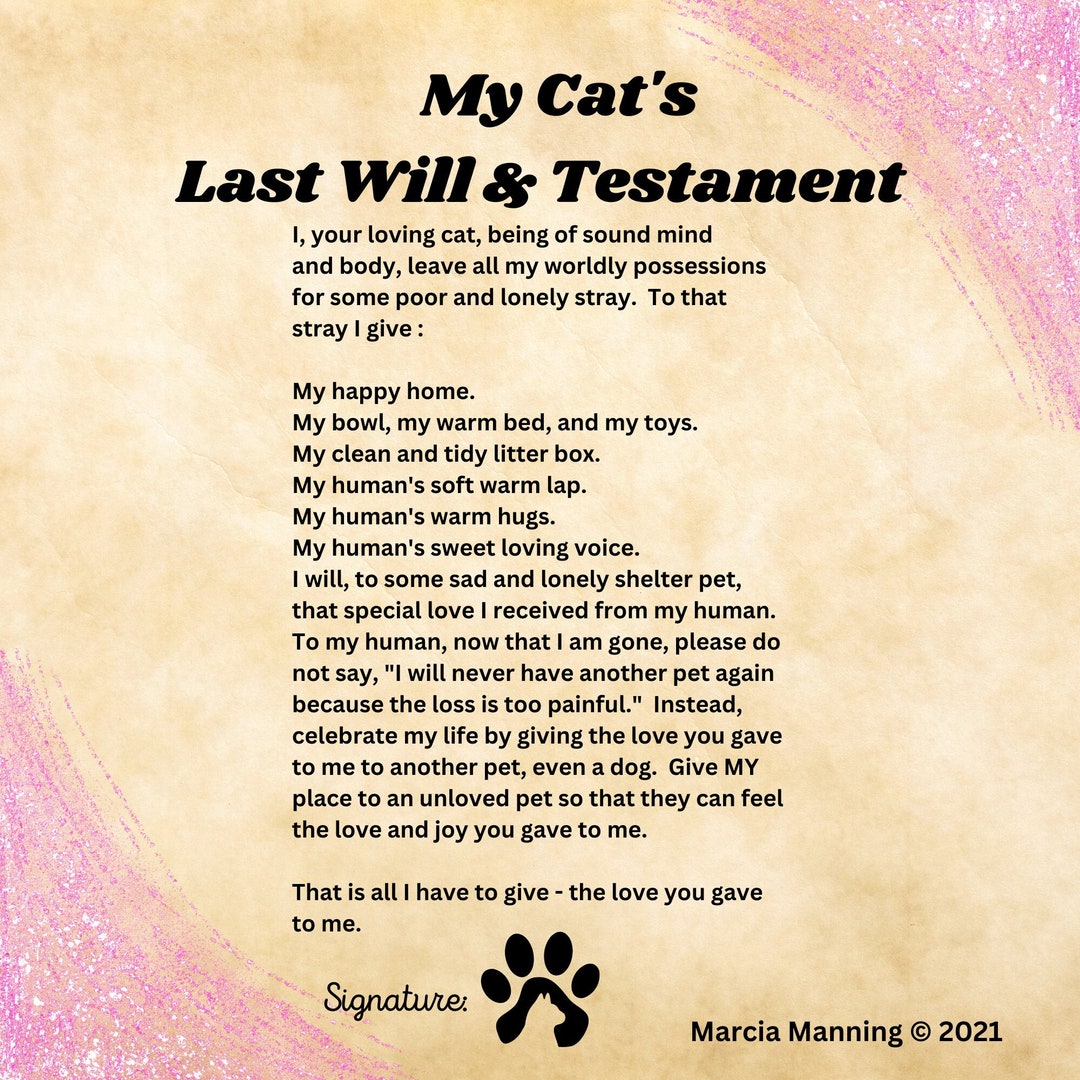 My Cat's
Last Will & Testament

I, your loving cat, being of sound mind and body, leave all my worldly possessions for some poor and lonely stray. To that stray I give :

My happy home.
My bowl, my warm bed, and my toys.
My clean and tidy litter box.
My human's soft warm lap.
My human's warm hugs.
My human's sweet loving voice.
I will, to some sad and lonely shelter pet, that special love I received from my human. To my human, now that I am gone, please do not say, "I will never have another pet again because the loss is too painful." Instead, celebrate my life by giving the love you gave to me to another pet, even a dog. Give MY place to an unloved pet so that they can feel the love and joy you gave to me.

That is all I have to give - the love you gave to me.

Signature:

Marcia Manning © 2021